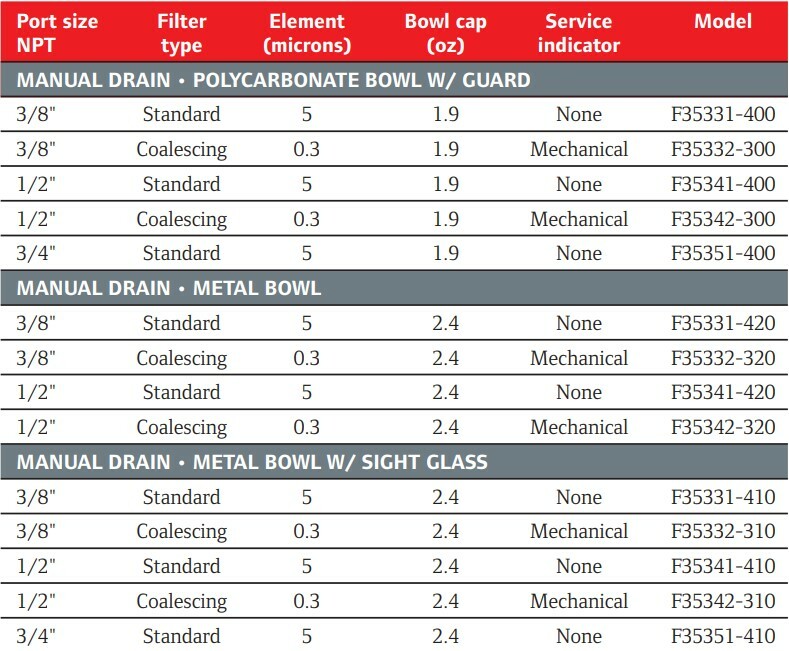 | Port size NPT | Filter type | Element (microns) | Bowl cap (oz) | Service indicator | Model |
|---|---|---|---|---|---|
| MANUAL DRAIN • POLYCARBONATE BOWL W/ GUARD | | | | | |
| 3/8" | Standard | 5 | 1.9 | None | F35331-400 |
| 3/8" | Coalescing | 0.3 | 1.9 | Mechanical | F35332-300 |
| 1/2" | Standard | 5 | 1.9 | None | F35341-400 |
| 1/2" | Coalescing | 0.3 | 1.9 | Mechanical | F35342-300 |
| 3/4" | Standard | 5 | 1.9 | None | F35351-400 |
| MANUAL DRAIN • METAL BOWL | | | | | |
| 3/8" | Standard | 5 | 2.4 | None | F35331-420 |
| 3/8" | Coalescing | 0.3 | 2.4 | Mechanical | F35332-320 |
| 1/2" | Standard | 5 | 2.4 | None | F35341-420 |
| 1/2" | Coalescing | 0.3 | 2.4 | Mechanical | F35342-320 |
| MANUAL DRAIN • METAL BOWL W/ SIGHT GLASS | | | | | |
| 3/8" | Standard | 5 | 2.4 | None | F35331-410 |
| 3/8" | Coalescing | 0.3 | 2.4 | Mechanical | F35332-310 |
| 1/2" | Standard | 5 | 2.4 | None | F35341-410 |
| 1/2" | Coalescing | 0.3 | 2.4 | Mechanical | F35342-310 |
| 3/4" | Standard | 5 | 2.4 | None | F35351-410 |